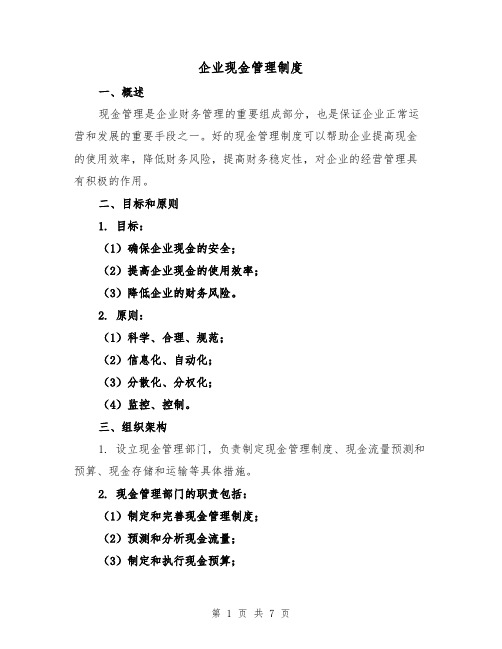 企业现金管理制度

一、概述

现金管理是企业财务管理的重要组成部分，也是保证企业正常运营和发展的重要手段之一。好的现金管理制度可以帮助企业提高现金的使用效率，降低财务风险，提高财务稳定性，对企业的经营管理具有积极的作用。

二、目标和原则

1. 目标：

（1）确保企业现金的安全；

（2）提高企业现金的使用效率；

（3）降低企业的财务风险。

2. 原则：

（1）科学、合理、规范；

（2）信息化、自动化；

（3）分散化、分权化；

（4）监控、控制。

三、组织架构

1. 设立现金管理部门，负责制定现金管理制度、现金流量预测和预算、现金存储和运输等具体措施。

2. 现金管理部门的职责包括：

（1）制定和完善现金管理制度；

（2）预测和分析现金流量；

（3）制定和执行现金预算；

第 1 页 共 7 页